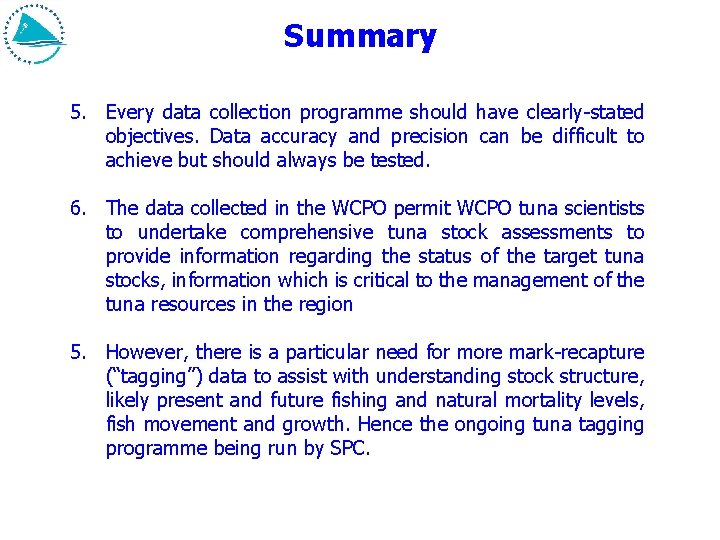 Summary

5. Every data collection programme should have clearly-stated objectives. Data accuracy and precision can be difficult to achieve but should always be tested.

6. The data collected in the WCPO permit WCPO tuna scientists to undertake comprehensive tuna stock assessments to provide information regarding the status of the target tuna stocks, information which is critical to the management of the tuna resources in the region

5. However, there is a particular need for more mark-recapture (“tagging”) data to assist with understanding stock structure, likely present and future fishing and natural mortality levels, fish movement and growth. Hence the ongoing tuna tagging programme being run by SPC.